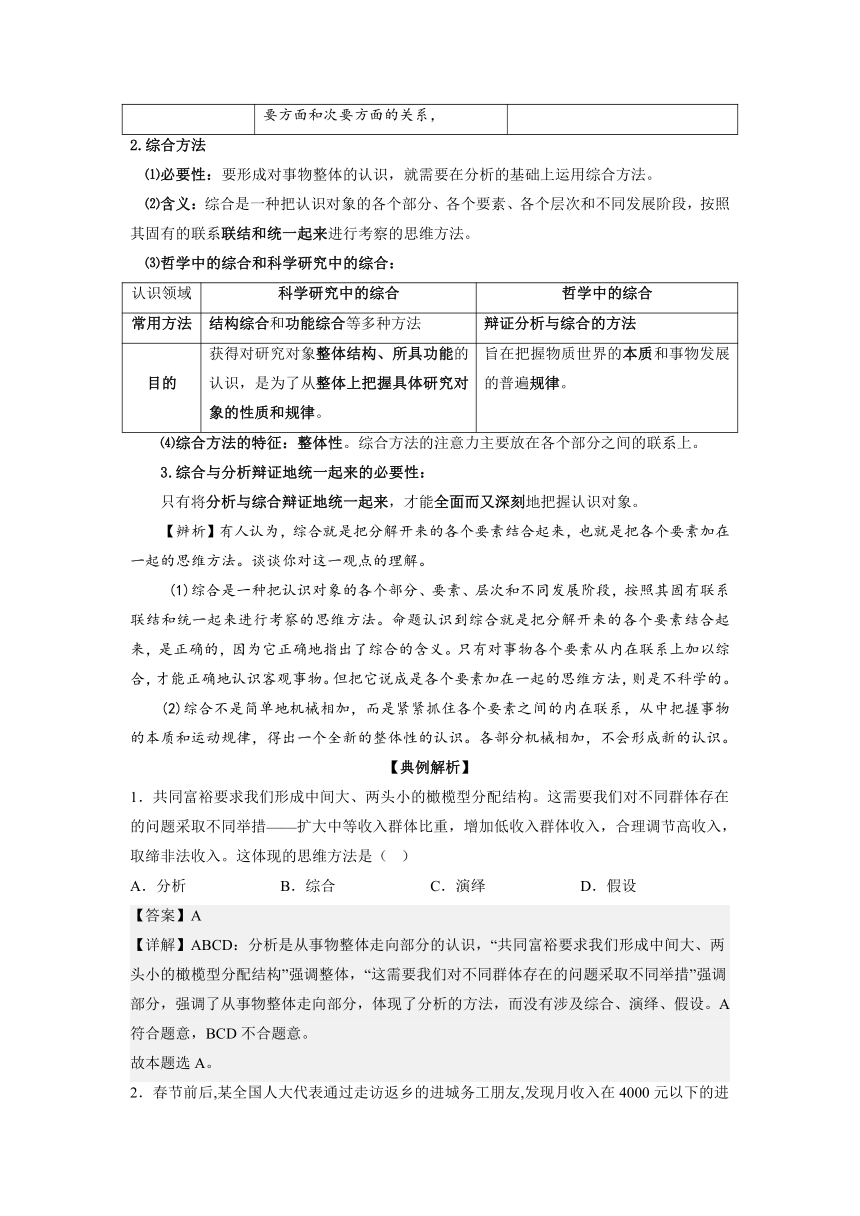 |  | 要方面和次要方面的关系， |  |
|---|---|---|

2.综合方法

⑴必要性：要形成对事物整体的认识，就需要在分析的基础上运用综合方法。

⑵含义：综合是一种把认识对象的各个部分、各个要素、各个层次和不同发展阶段，按照其固有的联系联结和统一起来进行考察的思维方法。

⑶哲学中的综合和科学研究中的综合：

| 认识领域 | 科学研究中的综合 | 哲学中的综合 |
|---|---|---|
| 常用方法 | 结构综合和功能综合等多种方法 | 辩证分析与综合的方法 |
| 目的 | 获得对研究对象整体结构、所具功能的认识，是为了从整体上把握具体研究对象的性质和规律。 | 旨在把握物质世界的本质和事物发展的普遍规律。 |

⑷综合方法的特征：整体性。综合方法的注意力主要放在各个部分之间的联系上。

3.综合与分析辩证地统一起来的必要性：

只有将分析与综合辩证地统一起来，才能全面而又深刻地把握认识对象。

【辨析】有人认为，综合就是把分解开来的各个要素结合起来，也就是把各个要素加在一起的思维方法。谈谈你对这一观点的理解。

(1)综合是一种把认识对象的各个部分、要素、层次和不同发展阶段，按照其固有联系联结和统一起来进行考察的思维方法。命题认识到综合就是把分解开来的各个要素结合起来，是正确的，因为它正确地指出了综合的含义。只有对事物各个要素从内在联系上加以综合，才能正确地认识客观事物。但把它说成是各个要素加在一起的思维方法，则是不科学的。

(2)综合不是简单地机械相加，而是紧紧抓住各个要素之间的内在联系，从中把握事物的本质和运动规律，得出一个全新的整体性的认识。各部分机械相加，不会形成新的认识。

【典例解析】

1．共同富裕要求我们形成中间大、两头小的橄榄型分配结构。这需要我们对不同群体存在的问题采取不同举措——扩大中等收入群体比重，增加低收入群体收入，合理调节高收入，取缔非法收入。这体现的思维方法是（ ）

A．分析　　B．综合　　C．演绎　　D．假设

【答案】A

【详解】ABCD：分析是从事物整体走向部分的认识，“共同富裕要求我们形成中间大、两头小的橄榄型分配结构”强调整体，“这需要我们对不同群体存在的问题采取不同举措”强调部分，强调了从事物整体走向部分，体现了分析的方法，而没有涉及综合、演绎、假设。A符合题意，BCD不合题意。

故本题选A。

2．春节前后,某全国人大代表通过走访返乡的进城务工朋友,发现月收入在4000元以下的进